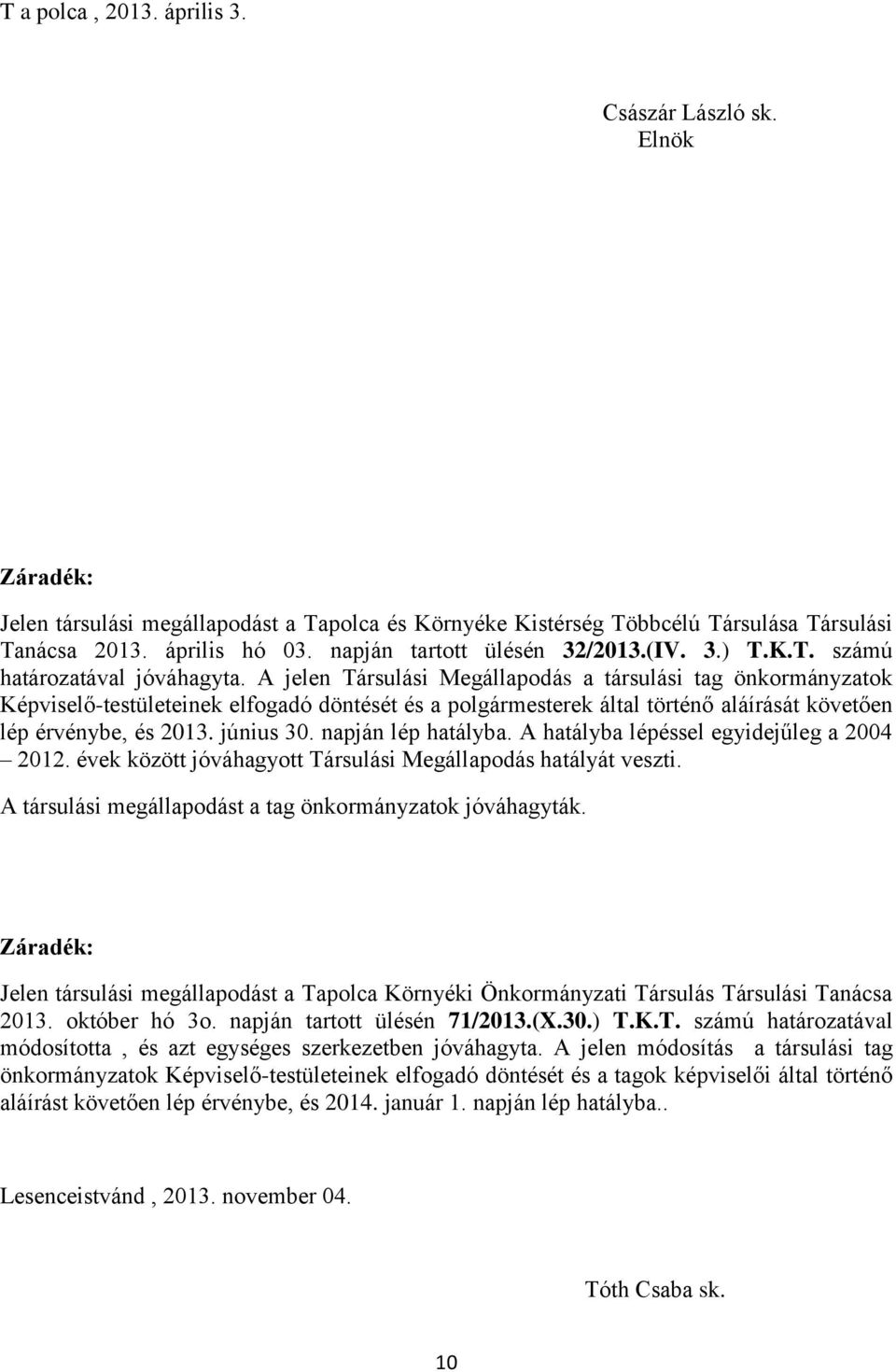 T a polca , 2013. április 3.

Császár László sk.
Elnök

Záradék:

Jelen társulási megállapodást a Tapolca és Környéke Kistérség Többcélú Társulása Társulási Tanácsa 2013. április hó 03. napján tartott ülésén 32/2013.(IV. 3.) T.K.T. számú határozatával jóváhagyta. A jelen Társulási Megállapodás a társulási tag önkormányzatok Képviselő-testületeinek elfogadó döntését és a polgármesterek által történő aláírását követően lép érvénybe, és 2013. június 30. napján lép hatályba. A hatályba lépéssel egyidejűleg a 2004 – 2012. évek között jóváhagyott Társulási Megállapodás hatályát veszti.

A társulási megállapodást a tag önkormányzatok jóváhagyták.

Záradék:

Jelen társulási megállapodást a Tapolca Környéki Önkormányzati Társulás Társulási Tanácsa 2013. október hó 3o. napján tartott ülésén 71/2013.(X.30.) T.K.T. számú határozatával módosította , és azt egységes szerkezetben jóváhagyta. A jelen módosítás a társulási tag önkormányzatok Képviselő-testületeinek elfogadó döntését és a tagok képviselői által történő aláírást követően lép érvénybe, és 2014. január 1. napján lép hatályba..

Lesenceistvánd , 2013. november 04.

Tóth Csaba sk.

10